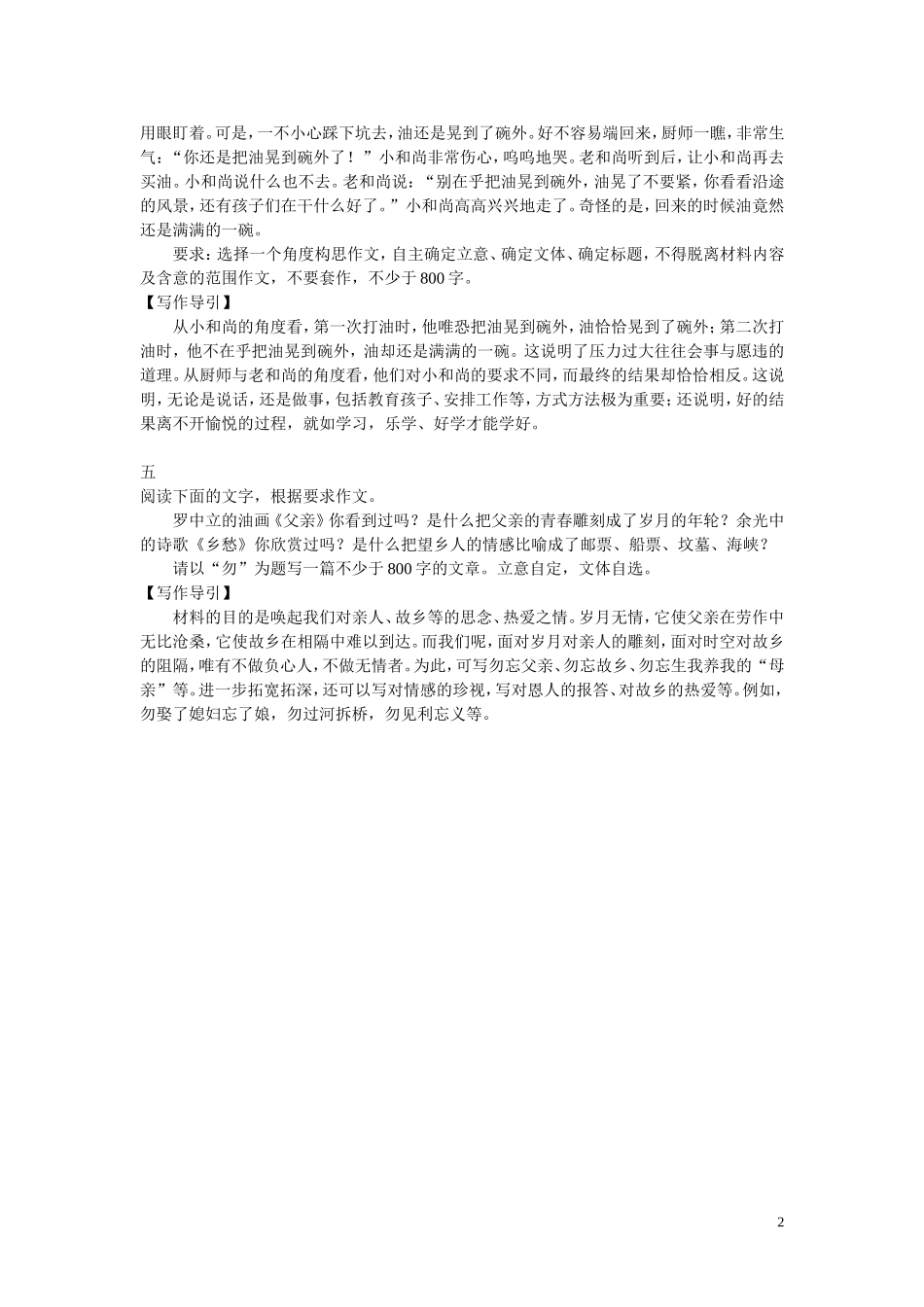 用眼盯着。可是，一不小心踩下坑去，油还是晃到了碗外。好不容易端回来，厨师一瞧，非常生气：“你还是把油晃到碗外了！”小和尚非常伤心，呜呜地哭。老和尚听到后，让小和尚再去买油。小和尚说什么也不去。老和尚说：“别在乎把油晃到碗外，油晃了不要紧，你看看沿途的风景，还有孩子们在干什么好了。”小和尚高高兴兴地走了。奇怪的是，回来的时候油竟然还是满满的一碗。

要求：选择一个角度构思作文，自主确定立意、确定文体、确定标题，不得脱离材料内容及含意的范围作文，不要套作，不少于800字。

【写作导引】

从小和尚的角度看，第一次打油时，他唯恐把油晃到碗外，油恰恰晃到了碗外；第二次打油时，他不在乎把油晃到碗外，油却还是满满的一碗。这说明了压力过大往往会事与愿违的道理。从厨师与老和尚的角度看，他们对小和尚的要求不同，而最终的结果却恰恰相反。这说明，无论是说话，还是做事，包括教育孩子、安排工作等，方式方法极为重要；还说明，好的结果离不开愉悦的过程，就如学习，乐学、好学才能学好。

五

阅读下面的文字，根据要求作文。

罗中立的油画《父亲》你看到过吗？是什么把父亲的青春雕刻成了岁月的年轮？余光中的诗歌《乡愁》你欣赏过吗？是什么把望乡人的情感比喻成了邮票、船票、坟墓、海峡？

请以“勿”为题写一篇不少于800字的文章。立意自定，文体自选。

【写作导引】

材料的目的是唤起我们对亲人、故乡等的思念、热爱之情。岁月无情，它使父亲在劳作中无比沧桑，它使故乡在相隔中难以到达。而我们呢，面对岁月对亲人的雕刻，面对时空对故乡的阻隔，唯有不做负心人，不做无情者。为此，可写勿忘父亲、勿忘故乡、勿忘生我养我的“母亲”等。进一步拓宽拓深，还可以写对情感的珍视，写对恩人的报答、对故乡的热爱等。例如，勿娶了媳妇忘了娘，勿过河拆桥，勿见利忘义等。

2